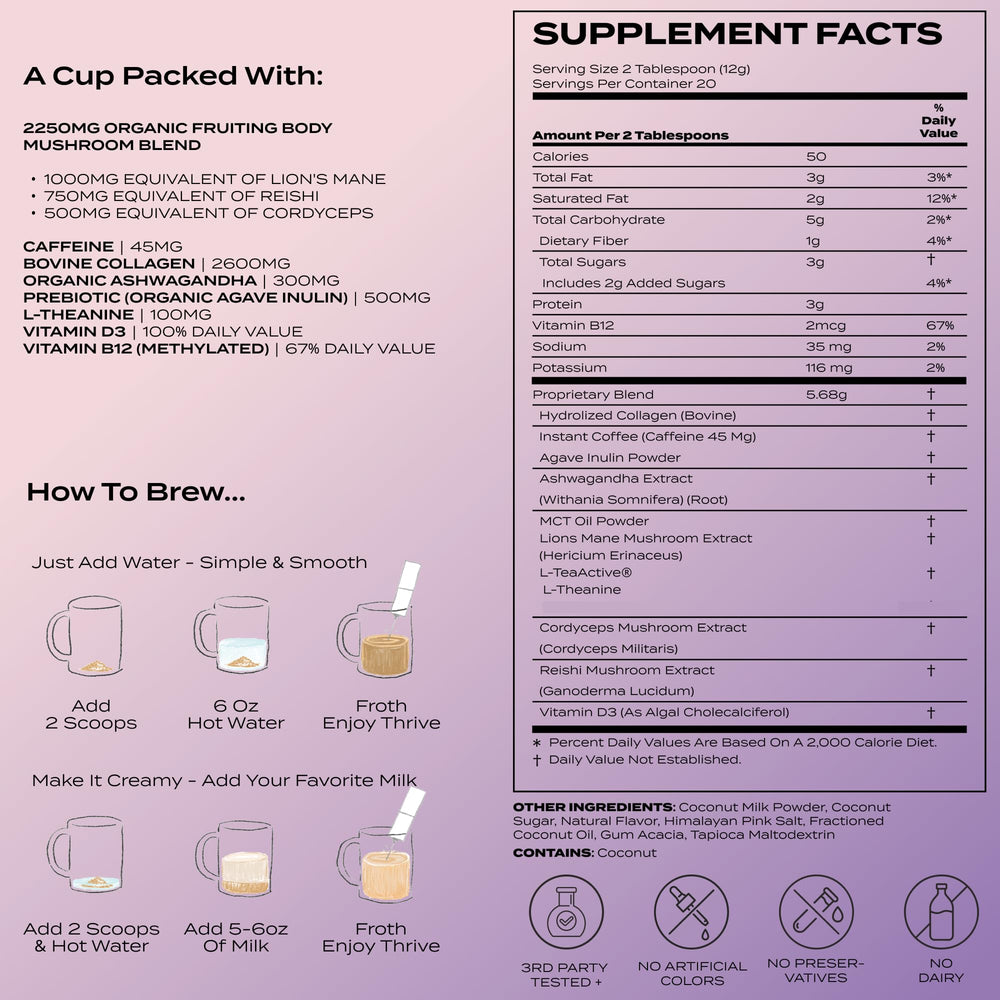 A Cup Packed With:

2250MG ORGANIC FRUITING BODY MUSHROOM BLEND

• 1000MG EQUIVALENT OF LION'S MANE
• 750MG EQUIVALENT OF REISHI
• 500MG EQUIVALENT OF CORDYCEPS

CAFFEINE | 45MG
BOVINE COLLAGEN | 2600MG
ORGANIC ASHWAGANDHA | 300MG
PREBIOTIC (ORGANIC AGAVE INULIN) | 500MG
L-THEANINE | 100MG
VITAMIN D3 | 100% DAILY VALUE
VITAMIN B12 (METHYLATED) | 67% DAILY VALUE

How To Brew...

Just Add Water - Simple & Smooth

Add 2 Scoops

6 Oz Hot Water

Froth Enjoy Thrive

Make It Creamy - Add Your Favorite Milk

Add 2 Scoops & Hot Water

Add 5-6oz Of Milk

Froth Enjoy Thrive

SUPPLEMENT FACTS

Serving Size 2 Tablespoon (12g)
Servings Per Container 20

| Amount Per 2 Tablespoons | | % Daily Value |
|---|---|---|
| Calories | 50 | |
| Total Fat | 3g | 3%* |
| Saturated Fat | 2g | 12%* |
| Total Carbohydrate | 5g | 2%* |
| Dietary Fiber | 1g | 4%* |
| Total Sugars | 3g | † |
| Includes 2g Added Sugars | | 4%* |
| Protein | 3g | |
| Vitamin B12 | 2mcg | 67% |
| Sodium | 35 mg | 2% |
| Potassium | 116 mg | 2% |
| Proprietary Blend | 5.68g | † |
| Hydrolized Collagen (Bovine) | | † |
| Instant Coffee (Caffeine 45 Mg) | | † |
| Agave Inulin Powder | | † |
| Ashwagandha Extract (Withania Somnifera) (Root) | | † |
| MCT Oil Powder | | † |
| Lions Mane Mushroom Extract (Hericium Erinaceus) | | † |
| L-TeaActive® L-Theanine | | † |
| Cordyceps Mushroom Extract (Cordyceps Militaris) | | † |
| Reishi Mushroom Extract (Ganoderma Lucidum) | | † |
| Vitamin D3 (As Algal Cholecalciferol) | | † |

* Percent Daily Values Are Based On A 2,000 Calorie Diet.
† Daily Value Not Established.

OTHER INGREDIENTS: Coconut Milk Powder, Coconut Sugar, Natural Flavor, Himalayan Pink Salt, Fractioned Coconut Oil, Gum Acacia, Tapioca Maltodextrin

CONTAINS: Coconut

3RD PARTY TESTED +

NO ARTIFICIAL COLORS

NO PRESERVATIVES

NO DAIRY